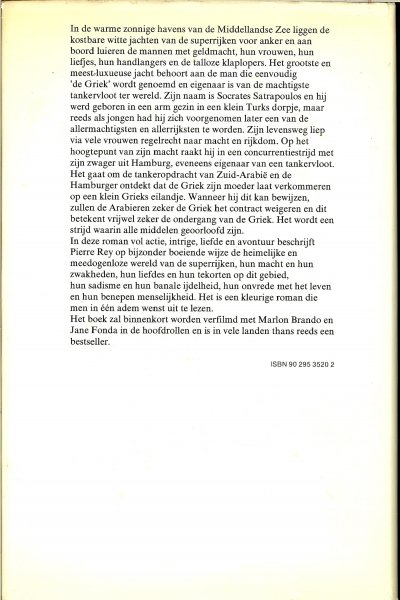 In de warme zonnige havens van de Middellandse Zee liggen de kostbare witte jachten van de superrijken voor anker en aan boord luieren de mannen met geldmacht, hun vrouwen, hun liefjes, hun handlangers en de talloze klaplopers. Het grootste en meest-luxueuse jacht behoort aan de man die eenvoudig 'de Griek' wordt genoemd en eigenaar is van de machtigste tankervloot ter wereld. Zijn naam is Socrates Satrapoulos en hij werd geboren in een arm gezin in een klein Turks dorpje, maar reeds als jongen had hij zich voorgenomen later een van de allermachtigsten en allerrijksten te worden. Zijn levensweg liep via vele vrouwen regelrecht naar macht en rijkdom. Op het hoogtepunt van zijn macht raakt hij in een concurrentiestrijd met zijn zwager uit Hamburg, eveneens eigenaar van een tankervloot. Het gaat om de tankeropdracht van Zuid-Arabië en de Hamburger ontdekt dat de Griek zijn moeder laat verkommeren op een klein Grieks eilandje. Wanneer hij dit kan bewijzen, zullen de Arabieren zeker de Griek het contract weigeren en dit betekent vrijwel zeker de ondergang van de Griek. Het wordt een strijd waarin alle middelen geoorloofd zijn.
In deze roman vol actie, intrige, liefde en avontuur beschrijft Pierre Rey op bijzonder boeiende wijze de heimelijke en meedogenloze wereld van de superrijken, hun macht en hun zwakheden, hun liefdes en hun tekorten op dit gebied, hun sadisme en hun banale ijdelheid, hun onvrede met het leven en hun benepen menselijkheid. Het is een kleurige roman die men in één adem wenst uit te lezen.
Het boek zal binnenkort worden verfilmd met Marlon Brando en Jane Fonda in de hoofdrollen en is in vele landen thans reeds een bestseller.

ISBN 90 295 3520 2